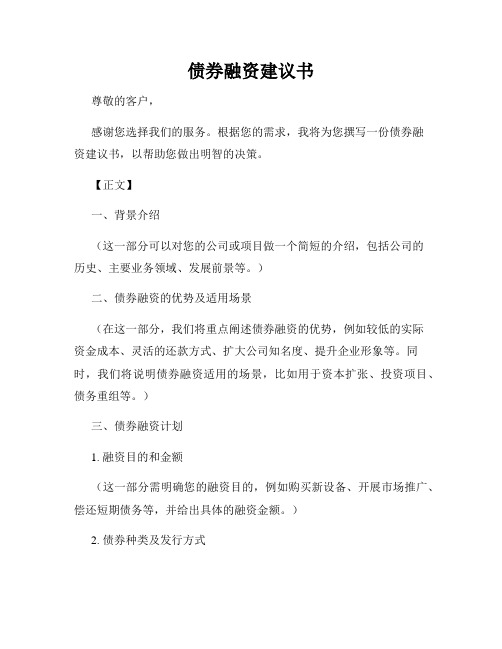 债券融资建议书

尊敬的客户，

感谢您选择我们的服务。根据您的需求，我将为您撰写一份债券融资建议书，以帮助您做出明智的决策。

【正文】

一、背景介绍

（这一部分可以对您的公司或项目做一个简短的介绍，包括公司的历史、主要业务领域、发展前景等。）

二、债券融资的优势及适用场景

（在这一部分，我们将重点阐述债券融资的优势，例如较低的实际资金成本、灵活的还款方式、扩大公司知名度、提升企业形象等。同时，我们将说明债券融资适用的场景，比如用于资本扩张、投资项目、债务重组等。）

三、债券融资计划

1. 融资目的和金额

（这一部分需明确您的融资目的，例如购买新设备、开展市场推广、偿还短期债务等，并给出具体的融资金额。）

2. 债券种类及发行方式